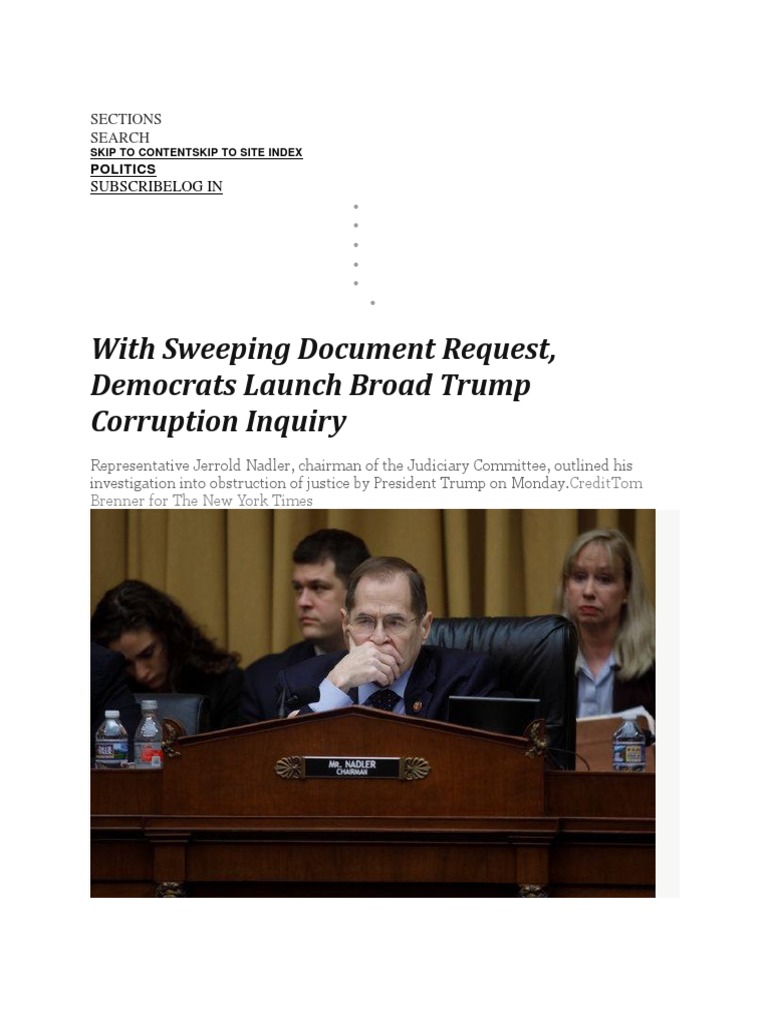 SECTIONS
SEARCH
SKIP TO CONTENTSKIP TO SITE INDEX
POLITICS
SUBSCRIBELOG IN

With Sweeping Document Request, Democrats Launch Broad Trump Corruption Inquiry

Representative Jerrold Nadler, chairman of the Judiciary Committee, outlined his investigation into obstruction of justice by President Trump on Monday.CreditTom Brenner for The New York Times

MR. NADLER
CHAIRMAN